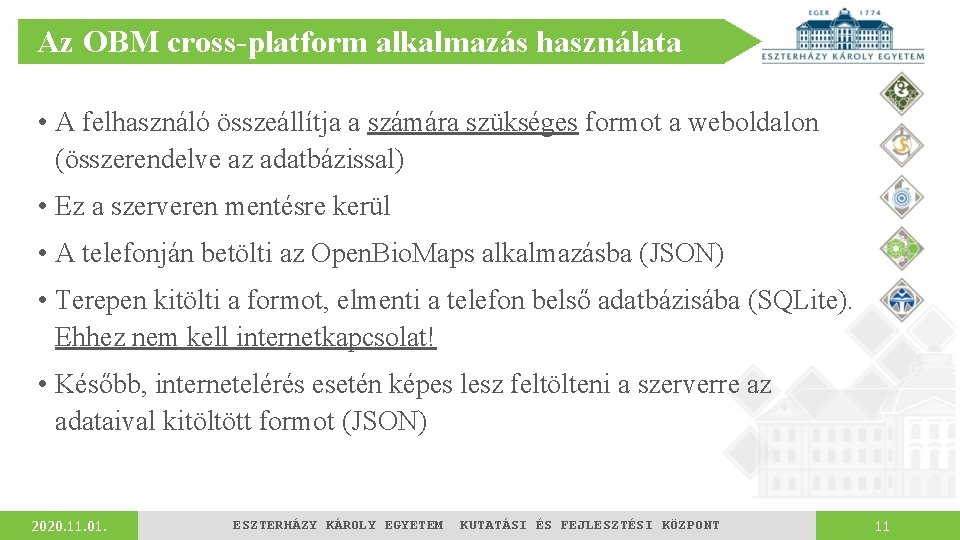 Az OBM cross-platform alkalmazás használata

EGER 1774
ESZTERHÁZY KÁROLY EGYETEM

• A felhasználó összeállítja a számára szükséges formot a weboldalon (összerendelve az adatbázissal)

• Ez a szerveren mentésre kerül

• A telefonján betölti az OpenBioMaps alkalmazásba (JSON)

• Terepen kitölti a formot, elmenti a telefon belső adatbázisába (SQLite). Ehhez nem kell internetkapcsolat!

• Később, internetelérés esetén képes lesz feltölteni a szerverre az adataival kitöltött formot (JSON)

2020.11.01.

ESZTERHÁZY KÁROLY EGYETEM KUTATÁSI ÉS FEJLESZTÉSI KÖZPONT

11